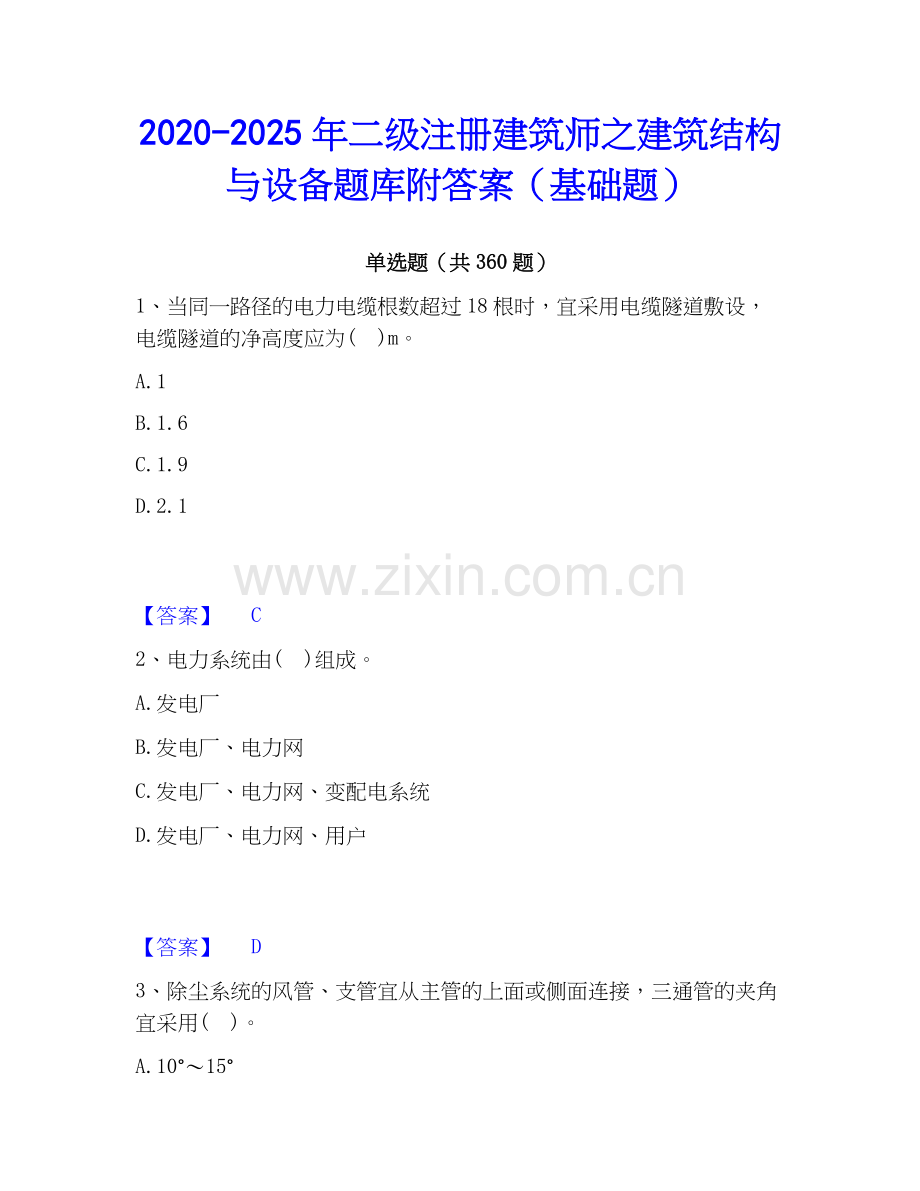 2020-2025 年二级注册建筑师之建筑结构与设备题库附答案（基础题）

单选题（共 360 题）

1、当同一路径的电力电缆根数超过 18 根时，宜采用电缆隧道敷设，电缆隧道的净高度应为(　)m。

A.1

B.1.6

C.1.9

D.2.1

www.zixin.com.cn

【答案】　C

2、电力系统由(　)组成。

A.发电厂

B.发电厂、电力网

C.发电厂、电力网、变配电系统

D.发电厂、电力网、用户

【答案】　D

3、除尘系统的风管、支管宜从主管的上面或侧面连接，三通管的夹角宜采用(　)。

A.10°～15°